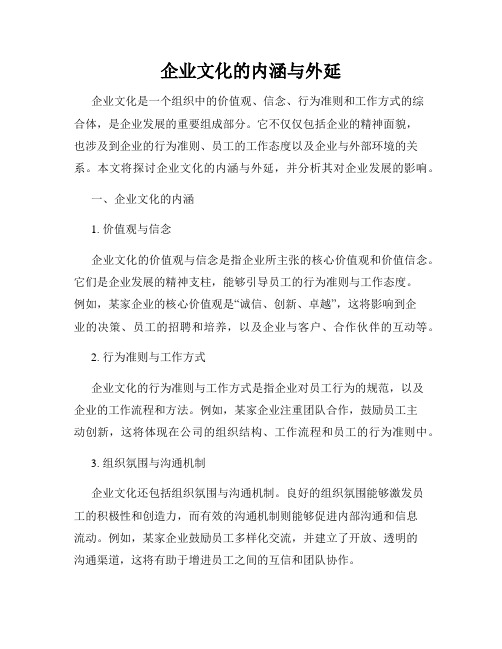 企业文化的内涵与外延

企业文化是一个组织中的价值观、信念、行为准则和工作方式的综合体，是企业发展的重要组成部分。它不仅仅包括企业的精神面貌，也涉及到企业的行为准则、员工的工作态度以及企业与外部环境的关系。本文将探讨企业文化的内涵与外延，并分析其对企业发展的影响。

一、企业文化的内涵

1. 价值观与信念

企业文化的价值观与信念是指企业所主张的核心价值观和价值信念。它们是企业发展的精神支柱，能够引导员工的行为准则与工作态度。例如，某家企业的核心价值观是“诚信、创新、卓越”，这将影响到企业的决策、员工的招聘和培养，以及企业与客户、合作伙伴的互动等。

2. 行为准则与工作方式

企业文化的行为准则与工作方式是指企业对员工行为的规范，以及企业的工作流程和方法。例如，某家企业注重团队合作，鼓励员工主动创新，这将体现在公司的组织结构、工作流程和员工的行为准则中。

3. 组织氛围与沟通机制

企业文化还包括组织氛围与沟通机制。良好的组织氛围能够激发员工的积极性和创造力，而有效的沟通机制则能够促进内部沟通和信息流动。例如，某家企业鼓励员工多样化交流，并建立了开放、透明的沟通渠道，这将有助于增进员工之间的互信和团队协作。